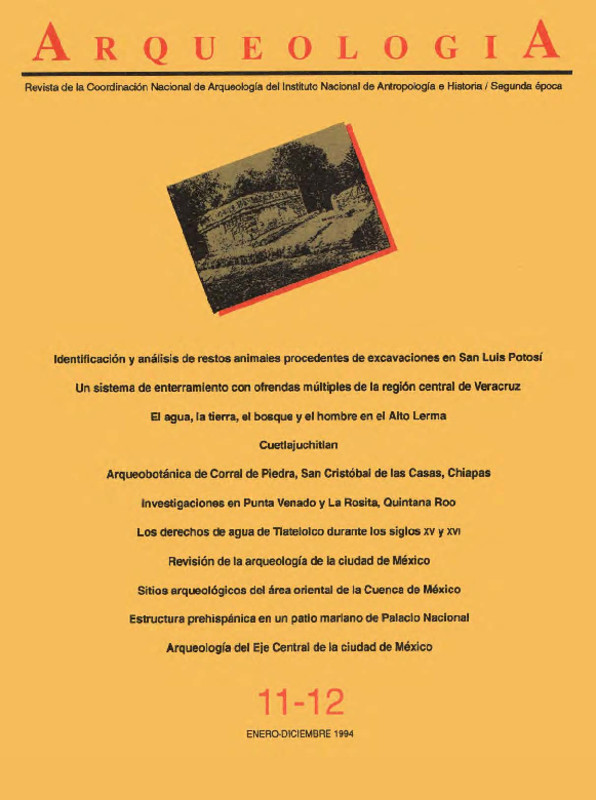 ARQUEOLOGIA

Revista de la Coordinación Nacional de Arqueología del Instituto Nacional de Antropología e Historia / Segunda época

Identificación y análisis de restos animales procedentes de excavaciones en San Luis Potosí

Un sistema de enterramiento con ofrendas múltiples de la región central de Veracruz

El agua, la tierra, el bosque y el hombre en el Alto Lerma

Cuetlajuchitlan

Arqueobotánica de Corral de Piedra, San Cristóbal de las Casas, Chiapas

Investigaciones en Punta Venado y La Rosita, Quintana Roo

Los derechos de agua de Tlatelolco durante los siglos XV y XVI

Revisión de la arqueología de la ciudad de México

Sitios arqueológicos del área oriental de la Cuenca de México

Estructura prehispánica en un patio mariano de Palacio Nacional

Arqueología del Eje Central de la ciudad de México

11-12

ENERO-DICIEMBRE 1994